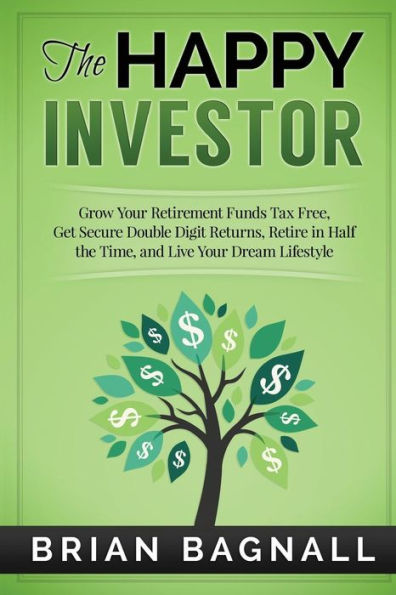 The HAPPY INVESTOR

Grow Your Retirement Funds Tax Free, Get Secure Double Digit Returns, Retire in Half the Time, and Live Your Dream Lifestyle

$ $ $ $ $ $ $ $ $ $

BRIAN BAGNALL